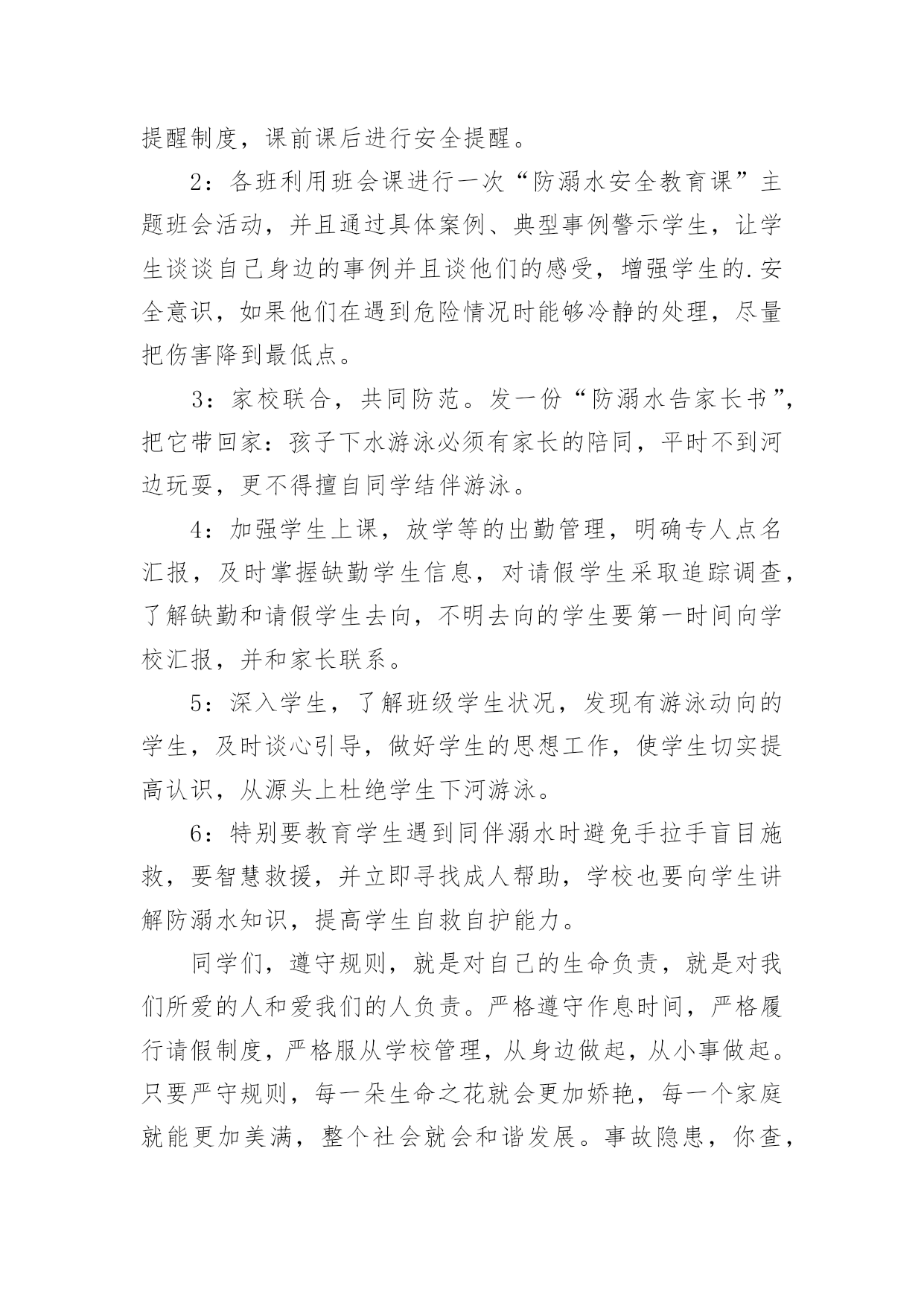 提醒制度，课前课后进行安全提醒。

2：各班利用班会课进行一次“防溺水安全教育课”主题班会活动，并且通过具体案例、典型事例警示学生，让学生谈谈自己身边的事例并且谈他们的感受，增强学生的.安全意识，如果他们在遇到危险情况时能够冷静的处理，尽量把伤害降到最低点。

3：家校联合，共同防范。发一份“防溺水告家长书”，把它带回家：孩子下水游泳必须有家长的陪同，平时不到河边玩耍，更不得擅自同学结伴游泳。

4：加强学生上课，放学等的出勤管理，明确专人点名汇报，及时掌握缺勤学生信息，对请假学生采取追踪调查，了解缺勤和请假学生去向，不明去向的学生要第一时间向学校汇报，并和家长联系。

5：深入学生，了解班级学生状况，发现有游泳动向的学生，及时谈心引导，做好学生的思想工作，使学生切实提高认识，从源头上杜绝学生下河游泳。

6：特别要教育学生遇到同伴溺水时避免手拉手盲目施救，要智慧救援，并立即寻找成人帮助，学校也要向学生讲解防溺水知识，提高学生自救自护能力。

同学们，遵守规则，就是对自己的生命负责，就是对我们所爱的人和爱我们的人负责。严格遵守作息时间，严格履行请假制度，严格服从学校管理，从身边做起，从小事做起。只要严守规则，每一朵生命之花就会更加娇艳，每一个家庭就能更加美满，整个社会就会和谐发展。事故隐患，你查，